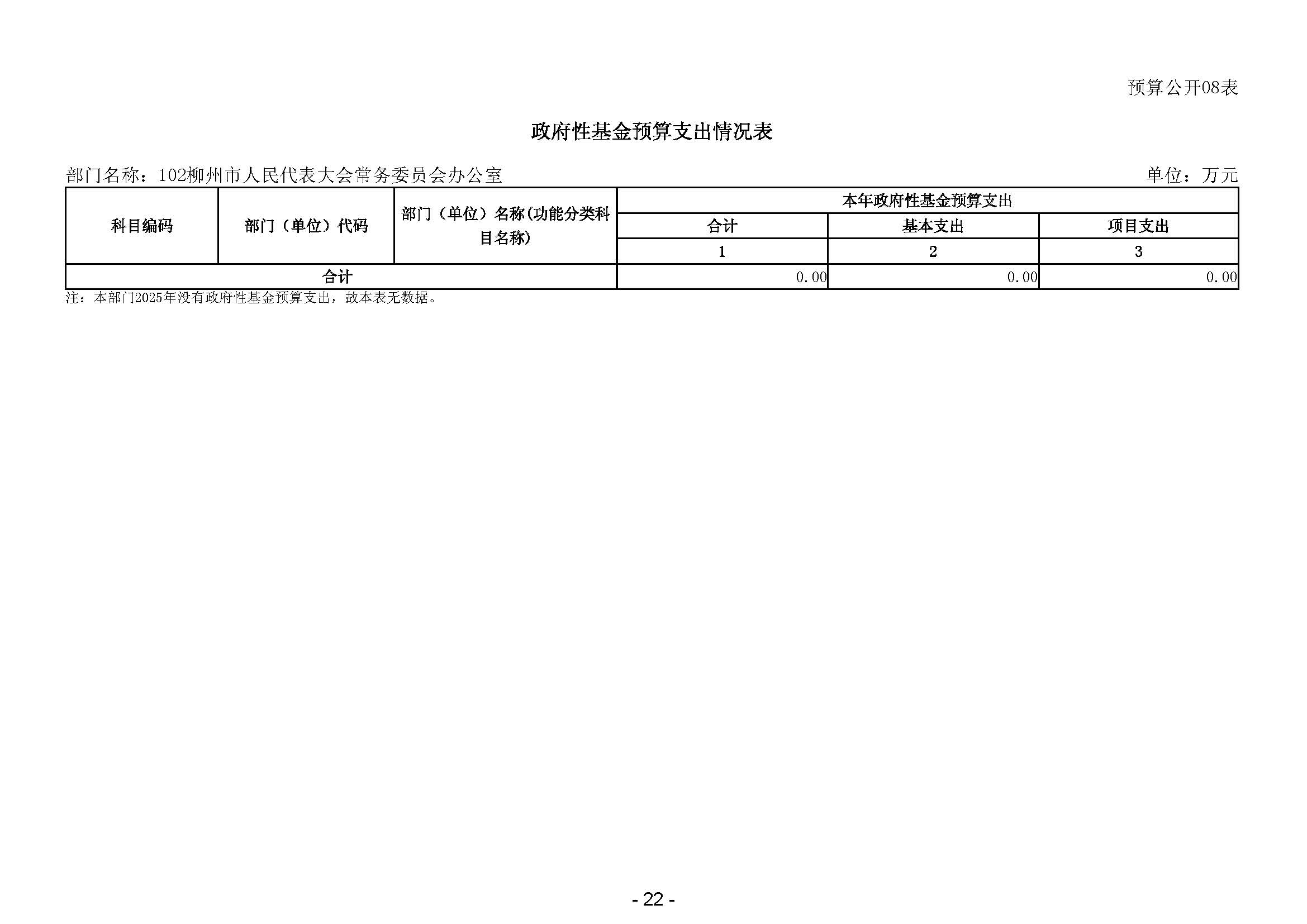 预算公开08表

政府性基金预算支出情况表

部门名称：102柳州市人民代表大会常务委员会办公室 单位：万元

| 科目编码 | 部门（单位）代码 | 部门（单位）名称(功能分类科目名称) | 本年政府性基金预算支出 | | |
|---|---|---|---|---|---|
| | | | 合计 | 基本支出 | 项目支出 |
| | | | 1 | 2 | 3 |
| 合计 | | | 0.00 | 0.00 | 0.00 |

注：本部门2025年没有政府性基金预算支出，故本表无数据。

- 22 -